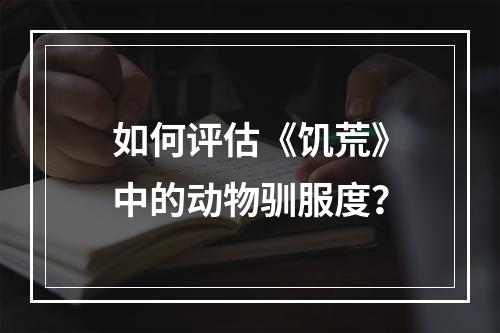 如何评估《饥荒》中的动物驯服度？